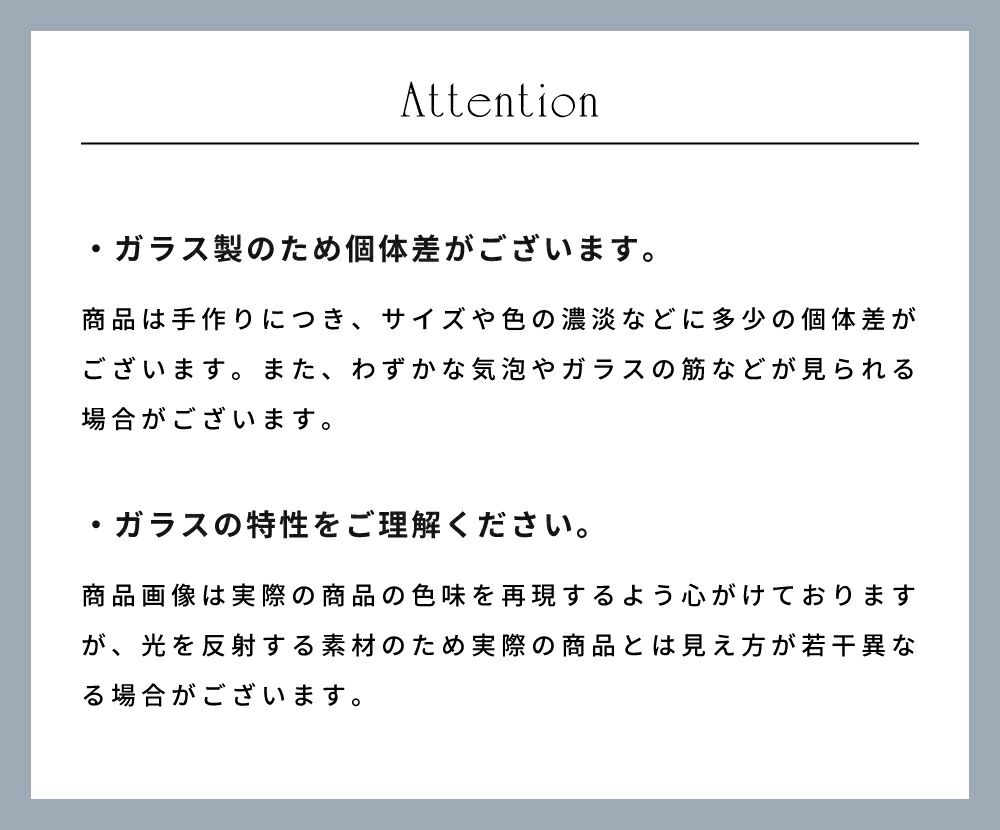 Attention

・ガラス製のため個体差がございます。

商品は手作りにつき、サイズや色の濃淡などに多少の個体差がございます。また、わずかな気泡やガラスの筋などが見られる場合がございます。

・ガラスの特性をご理解ください。

商品画像は実際の商品の色味を再現するよう心がけておりますが、光を反射する素材のため実際の商品とは見え方が若干異なる場合がございます。